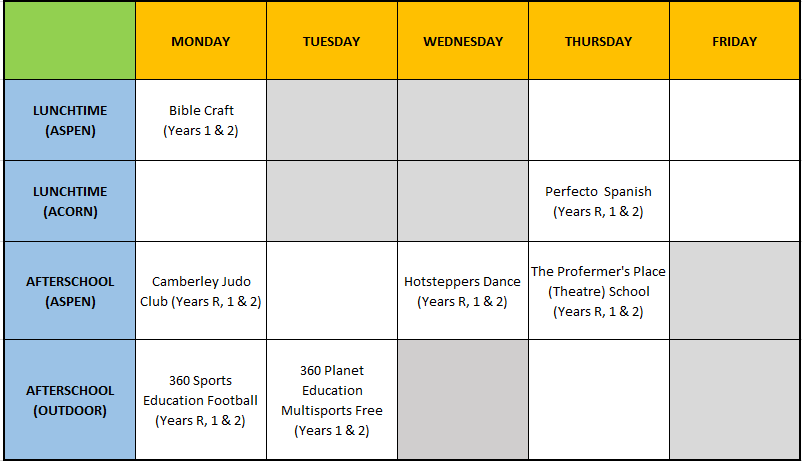 | | MONDAY | TUESDAY | WEDNESDAY | THURSDAY | FRIDAY |
|---|---|---|---|---|---|
| LUNCHTIME (ASPEN) | Bible Craft (Years 1 & 2) | | | | |
| LUNCHTIME (ACORN) | | | | Perfecto Spanish (Years R, 1 & 2) | |
| AFTERSCHOOL (ASPEN) | Camberley Judo Club (Years R, 1 & 2) | | Hotsteppers Dance (Years R, 1 & 2) | The Profermer's Place (Theatre) School (Years R, 1 & 2) | |
| AFTERSCHOOL (OUTDOOR) | 360 Sports Education Football (Years R, 1 & 2) | 360 Planet Education Multisports Free (Years 1 & 2) | | | |